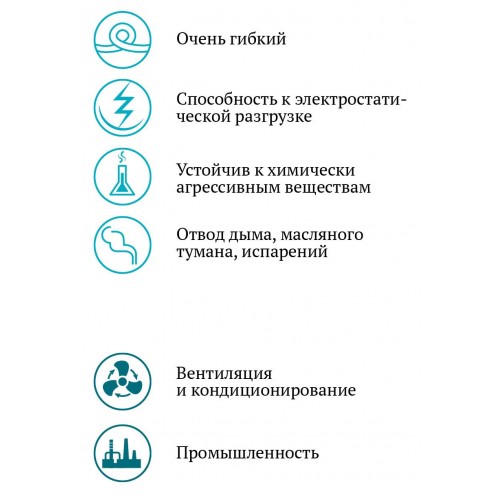 Очень гибкий

Способность к электростатической разгрузке

Устойчив к химически агрессивным веществам

Отвод дыма, масляного тумана, испарений

Вентиляция и кондиционирование

Промышленность